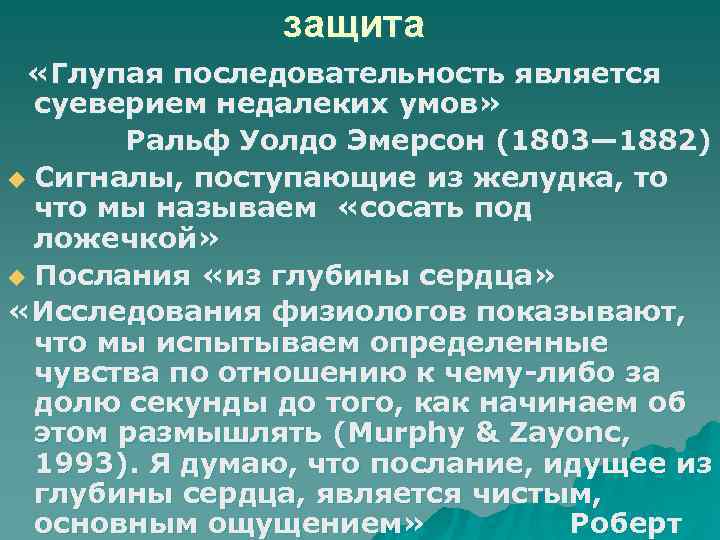 защита

«Глупая последовательность является суеверием недалеких умов»
Ральф Уолдо Эмерсон (1803—1882)

Сигналы, поступающие из желудка, то что мы называем «сосать под ложечкой»

Послания «из глубины сердца»

«Исследования физиологов показывают, что мы испытываем определенные чувства по отношению к чему-либо за долю секунды до того, как начинаем об этом размышлять (Murphy & Zayonc, 1993). Я думаю, что послание, идущее из глубины сердца, является чистым, основным ощущением» Роберт